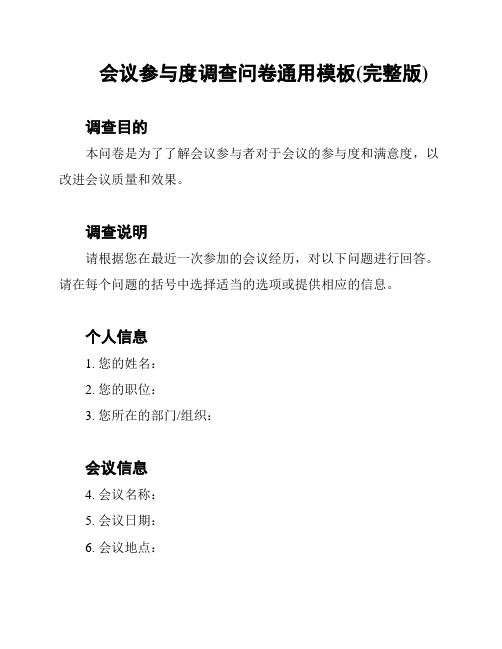 会议参与度调查问卷通用模板(完整版)

调查目的

本问卷是为了了解会议参与者对于会议的参与度和满意度，以改进会议质量和效果。

调查说明

请根据您在最近一次参加的会议经历，对以下问题进行回答。请在每个问题的括号中选择适当的选项或提供相应的信息。

个人信息

1. 您的姓名：

2. 您的职位：

3. 您所在的部门/组织：

会议信息

4. 会议名称：

5. 会议日期：

6. 会议地点：